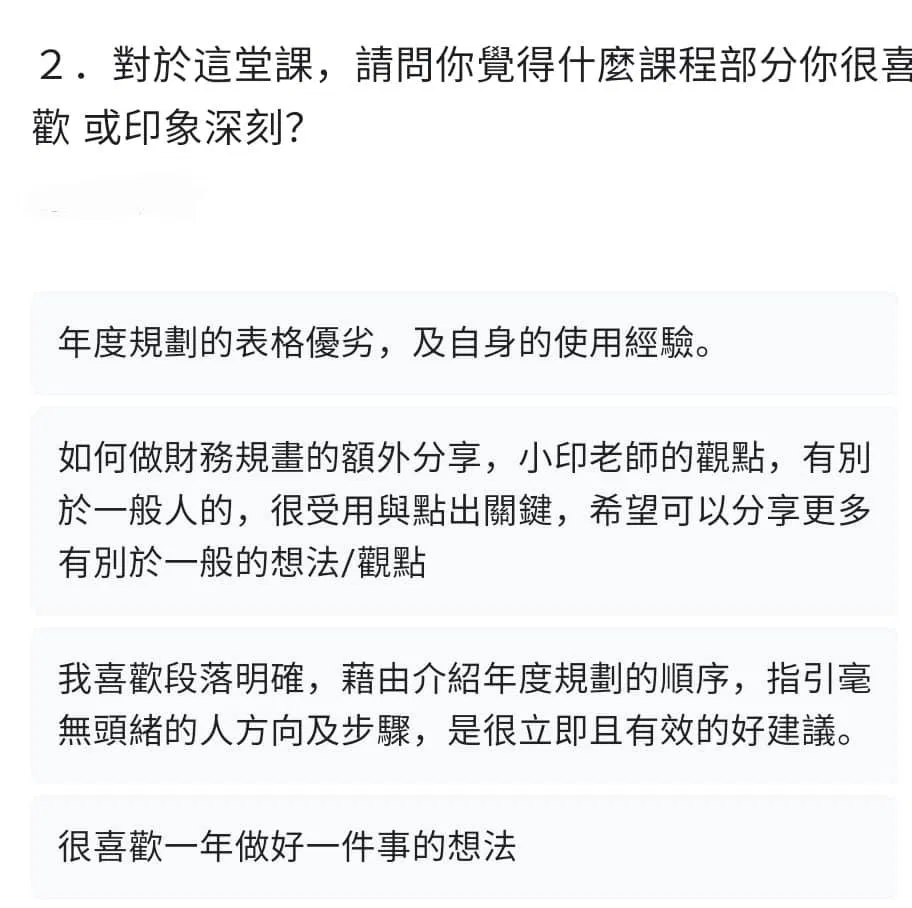 ２．對於這堂課，請問你覺得什麼課程部分你很喜歡 或印象深刻?

年度規劃的表格優劣，及自身的使用經驗。

如何做財務規畫的額外分享，小印老師的觀點，有別於一般人的，很受用與點出關鍵，希望可以分享更多有別於一般的想法/觀點

我喜歡段落明確，藉由介紹年度規劃的順序，指引毫無頭緒的人方向及步驟，是很立即且有效的好建議。

很喜歡一年做好一件事的想法